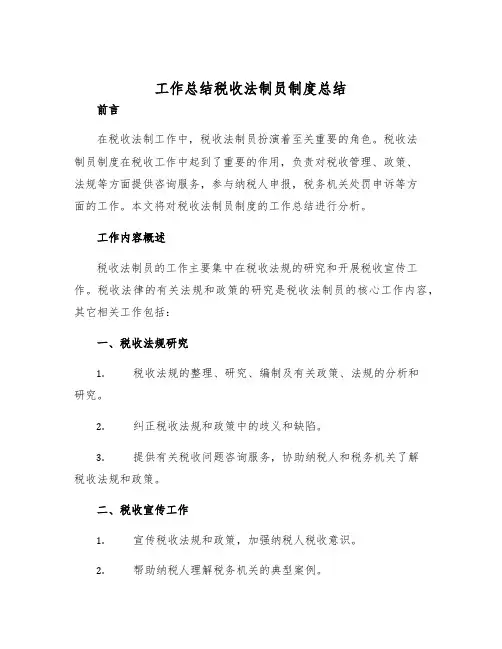 工作总结税收法制员制度总结

前言

在税收法制工作中，税收法制员扮演着至关重要的角色。税收法制员制度在税收工作中起到了重要的作用，负责对税收管理、政策、法规等方面提供咨询服务，参与纳税人申报，税务机关处罚申诉等方面的工作。本文将对税收法制员制度的工作总结进行分析。

工作内容概述

税收法制员的工作主要集中在税收法规的研究和开展税收宣传工作。税收法律的有关法规和政策的研究是税收法制员的核心工作内容，其它相关工作包括：

一、税收法规研究

1. 税收法规的整理、研究、编制及有关政策、法规的分析和研究。

2. 纠正税收法规和政策中的歧义和缺陷。

3. 提供有关税收问题咨询服务，协助纳税人和税务机关了解税收法规和政策。

二、税收宣传工作

1. 宣传税收法规和政策，加强纳税人税收意识。

2. 帮助纳税人理解税务机关的典型案例。